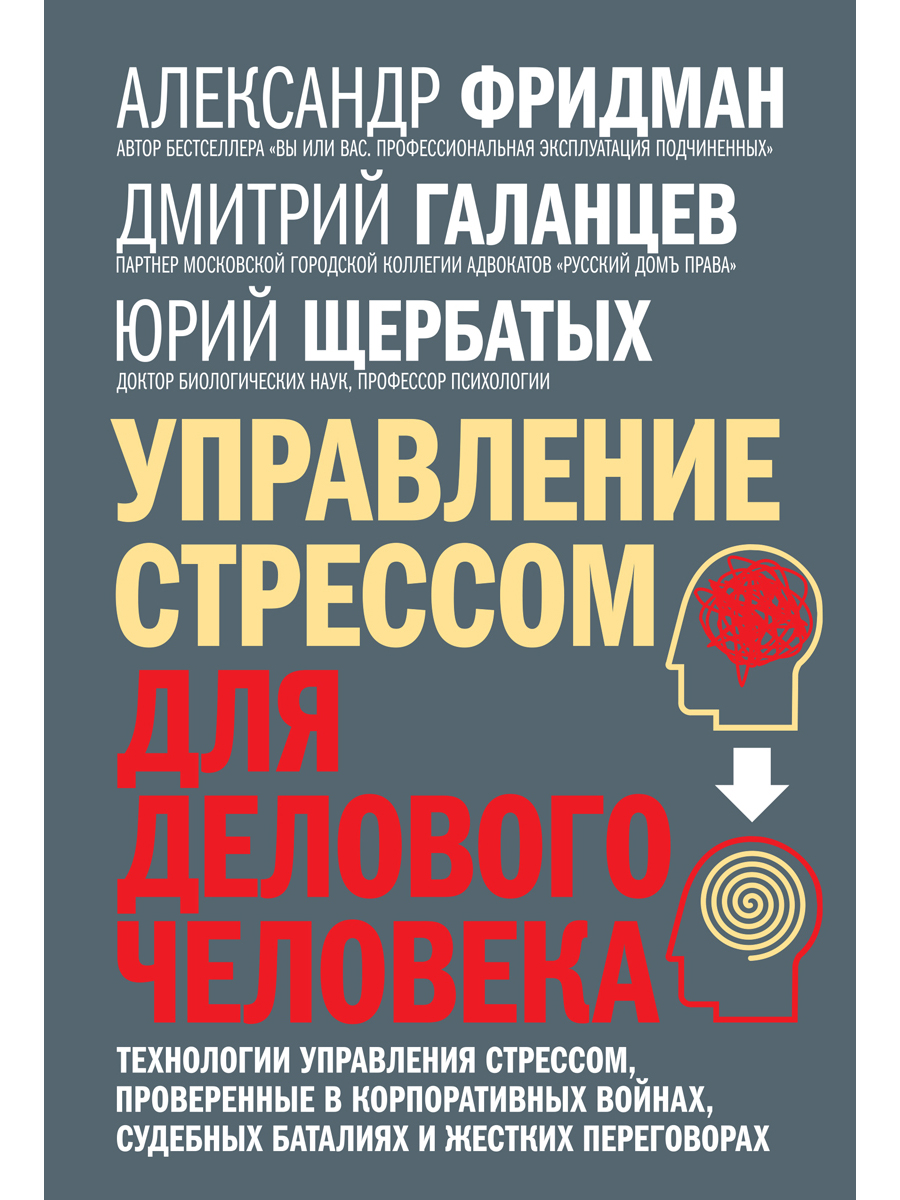 АЛЕКСАНДР ФРИДМАН
АВТОР БЕСТСЕЛЛЕРА «ВЫ ИЛИ ВАС. ПРОФЕССИОНАЛЬНАЯ ЭКСПЛУАТАЦИЯ ПОДЧИНЕННЫХ»

ДМИТРИЙ ГАЛАНЦЕВ
ПАРТНЕР МОСКОВСКОЙ ГОРОДСКОЙ КОЛЛЕГИИ АДВОКАТОВ «РУССКИЙ ДОМЪ ПРАВА»

ЮРИЙ ЩЕРБАТЫХ
ДОКТОР БИОЛОГИЧЕСКИХ НАУК, ПРОФЕССОР ПСИХОЛОГИИ

УПРАВЛЕНИЕ СТРЕССОМ ДЛЯ ДЕЛОВОГО ЧЕЛОВЕКА

ТЕХНОЛОГИИ УПРАВЛЕНИЯ СТРЕССОМ, ПРОВЕРЕННЫЕ В КОРПОРАТИВНЫХ ВОЙНАХ, СУДЕБНЫХ БАТАЛИЯХ И ЖЕСТКИХ ПЕРЕГОВОРАХ